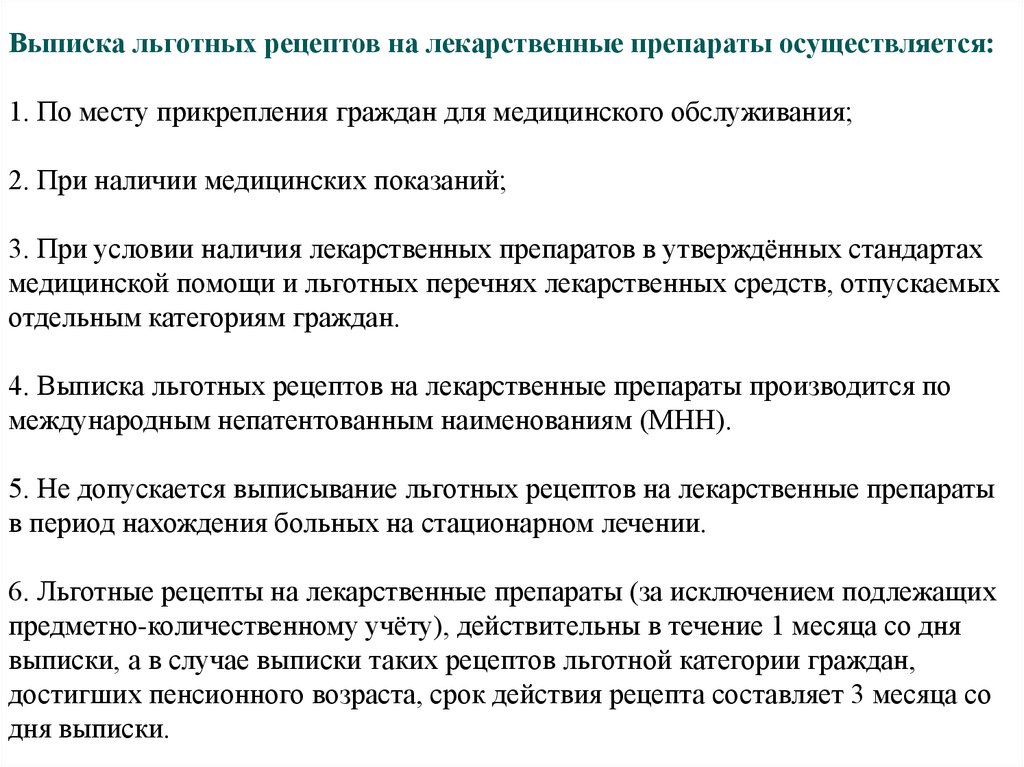 Выписка льготных рецептов на лекарственные препараты осуществляется:

1. По месту прикрепления граждан для медицинского обслуживания;

2. При наличии медицинских показаний;

3. При условии наличия лекарственных препаратов в утверждённых стандартах медицинской помощи и льготных перечнях лекарственных средств, отпускаемых отдельным категориям граждан.

4. Выписка льготных рецептов на лекарственные препараты производится по международным непатентованным наименованиям (МНН).

5. Не допускается выписывание льготных рецептов на лекарственные препараты в период нахождения больных на стационарном лечении.

6. Льготные рецепты на лекарственные препараты (за исключением подлежащих предметно-количественному учёту), действительны в течение 1 месяца со дня выписки, а в случае выписки таких рецептов льготной категории граждан, достигших пенсионного возраста, срок действия рецепта составляет 3 месяца со дня выписки.